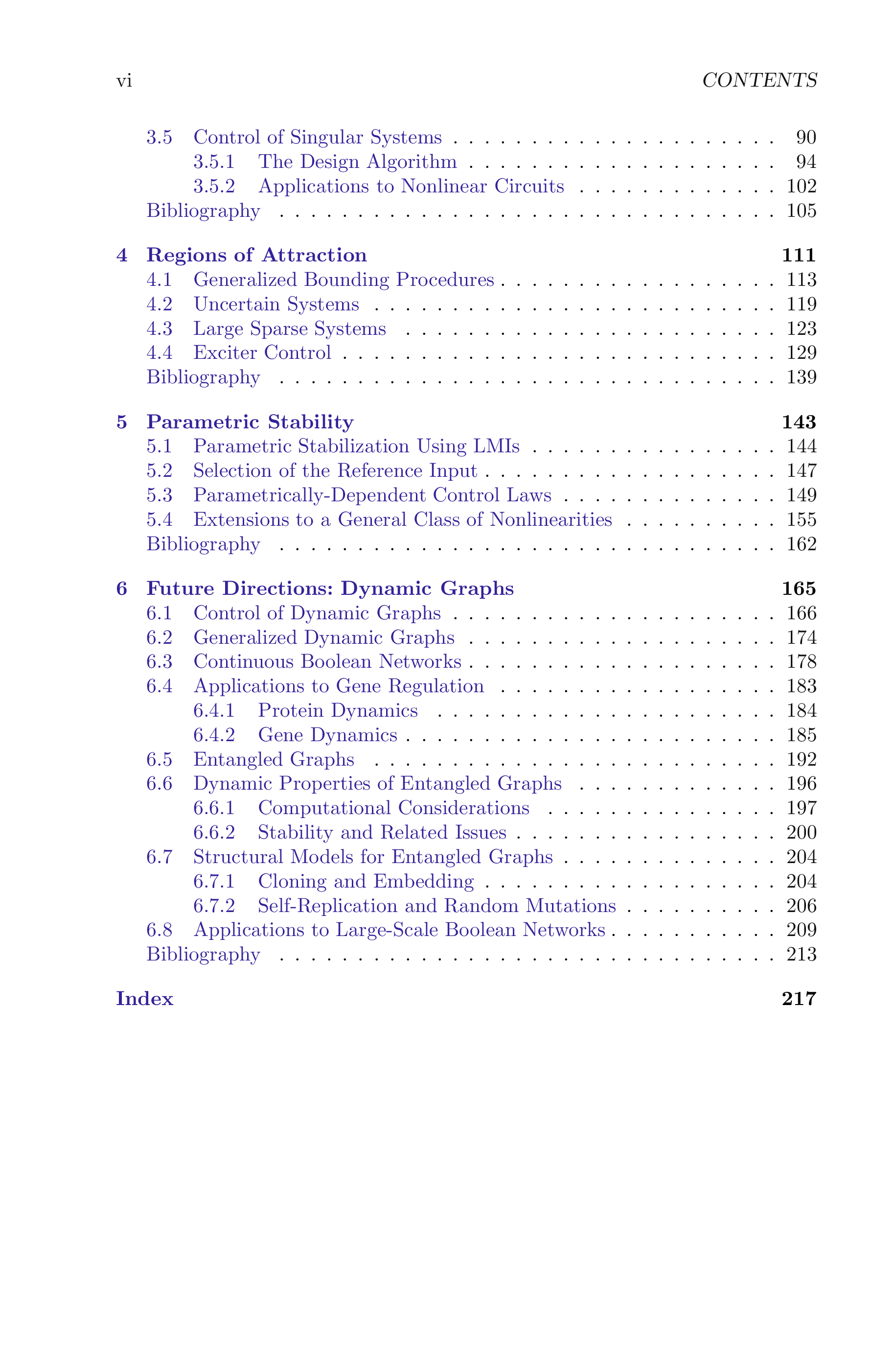 vi CONTENTS

3.5 Control of Singular Systems 90
3.5.1 The Design Algorithm 94
3.5.2 Applications to Nonlinear Circuits 102
Bibliography 105

4 Regions of Attraction 111
4.1 Generalized Bounding Procedures 113
4.2 Uncertain Systems 119
4.3 Large Sparse Systems 123
4.4 Exciter Control 129
Bibliography 139

5 Parametric Stability 143
5.1 Parametric Stabilization Using LMIs 144
5.2 Selection of the Reference Input 147
5.3 Parametrically-Dependent Control Laws 149
5.4 Extensions to a General Class of Nonlinearities 155
Bibliography 162

6 Future Directions: Dynamic Graphs 165
6.1 Control of Dynamic Graphs 166
6.2 Generalized Dynamic Graphs 174
6.3 Continuous Boolean Networks 178
6.4 Applications to Gene Regulation 183
6.4.1 Protein Dynamics 184
6.4.2 Gene Dynamics 185
6.5 Entangled Graphs 192
6.6 Dynamic Properties of Entangled Graphs 196
6.6.1 Computational Considerations 197
6.6.2 Stability and Related Issues 200
6.7 Structural Models for Entangled Graphs 204
6.7.1 Cloning and Embedding 204
6.7.2 Self-Replication and Random Mutations 206
6.8 Applications to Large-Scale Boolean Networks 209
Bibliography 213

Index 217